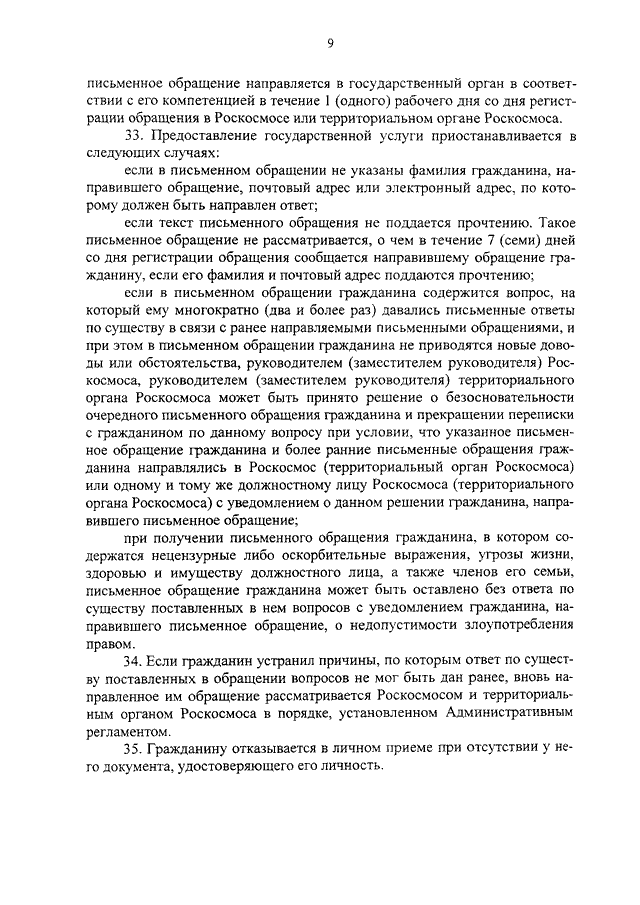 9

письменное обращение направляется в государственный орган в соответствии с его компетенцией в течение 1 (одного) рабочего дня со дня регистрации обращения в Роскосмосе или территориальном органе Роскосмоса.

33. Предоставление государственной услуги приостанавливается в следующих случаях:

если в письменном обращении не указаны фамилия гражданина, направившего обращение, почтовый адрес или электронный адрес, по которому должен быть направлен ответ;

если текст письменного обращения не поддается прочтению. Такое письменное обращение не рассматривается, о чем в течение 7 (семи) дней со дня регистрации обращения сообщается направившему обращение гражданину, если его фамилия и почтовый адрес поддаются прочтению;

если в письменном обращении гражданина содержится вопрос, на который ему многократно (два и более раз) давались письменные ответы по существу в связи с ранее направляемыми письменными обращениями, и при этом в письменном обращении гражданина не приводятся новые доводы или обстоятельства, руководителем (заместителем руководителя) Роскосмоса, руководителем (заместителем руководителя) территориального органа Роскосмоса может быть принято решение о безосновательности очередного письменного обращения гражданина и прекращении переписки с гражданином по данному вопросу при условии, что указанное письменное обращение гражданина и более ранние письменные обращения гражданина направлялись в Роскосмос (территориальный орган Роскосмоса) или одному и тому же должностному лицу Роскосмоса (территориального органа Роскосмоса) с уведомлением о данном решении гражданина, направившего письменное обращение;

при получении письменного обращения гражданина, в котором содержатся нецензурные либо оскорбительные выражения, угрозы жизни, здоровью и имуществу должностного лица, а также членов его семьи, письменное обращение гражданина может быть оставлено без ответа по существу поставленных в нем вопросов с уведомлением гражданина, направившего письменное обращение, о недопустимости злоупотребления правом.

34. Если гражданин устранил причины, по которым ответ по существу поставленных в обращении вопросов не мог быть дан ранее, вновь направленное им обращение рассматривается Роскосмосом и территориальным органом Роскосмоса в порядке, установленном Административным регламентом.

35. Гражданину отказывается в личном приеме при отсутствии у него документа, удостоверяющего его личность.